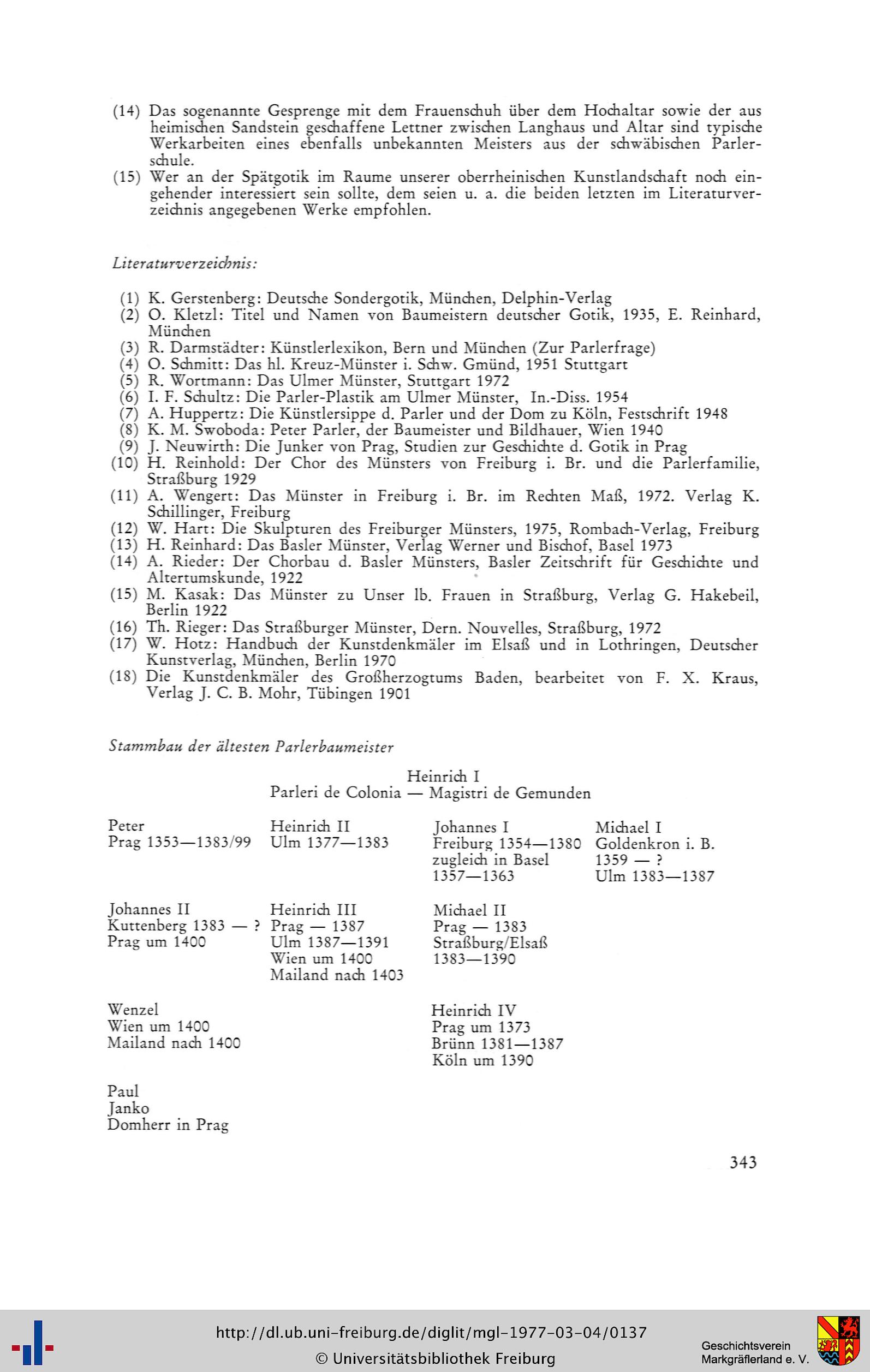 (14) Das sogenannte Gesprenge mit dem Frauenschuh über dem Hochaltar sowie der aus heimischen Sandstein geschaffene Lettner zwischen Langhaus und Altar sind typische Werkarbeiten eines ebenfalls unbekannten Meisters aus der schwäbischen Parlerschule.
(15) Wer an der Spätgotik im Raume unserer oberrheinischen Kunstlandschaft noch eingehender interessiert sein sollte, dem seien u. a. die beiden letzten im Literaturverzeichnis angegebenen Werke empfohlen.

Literaturverzeichnis:

(1) K. Gerstenberg: Deutsche Sondergotik, München, Delphin-Verlag
(2) O. Kletzl: Titel und Namen von Baumeistern deutscher Gotik, 1935, E. Reinhard, München
(3) R. Darmstädter: Künstlerlexikon, Bern und München (Zur Parlerfrage)
(4) O. Schmitt: Das hl. Kreuz-Münster i. Schw. Gmünd, 1951 Stuttgart
(5) R. Wortmann: Das Ulmer Münster, Stuttgart 1972
(6) I. F. Schultz: Die Parler-Plastik am Ulmer Münster, In.-Diss. 1954
(7) A. Huppertz: Die Künstlersippe d. Parler und der Dom zu Köln, Festschrift 1948
(8) K. M. Swoboda: Peter Parler, der Baumeister und Bildhauer, Wien 1940
(9) J. Neuwirth: Die Junker von Prag, Studien zur Geschichte d. Gotik in Prag
(10) H. Reinhold: Der Chor des Münsters von Freiburg i. Br. und die Parlerfamilie, Straßburg 1929
(11) A. Wengert: Das Münster in Freiburg i. Br. im Rechten Maß, 1972. Verlag K. Schillinger, Freiburg
(12) W. Hart: Die Skulpturen des Freiburger Münsters, 1975, Rombach-Verlag, Freiburg
(13) H. Reinhard: Das Basler Münster, Verlag Werner und Bischof, Basel 1973
(14) A. Rieder: Der Chorbau d. Basler Münsters, Basler Zeitschrift für Geschichte und Altertumskunde, 1922
(15) M. Kasak: Das Münster zu Unser lb. Frauen in Straßburg, Verlag G. Hakebeil, Berlin 1922
(16) Th. Rieger: Das Straßburger Münster, Dern. Nouvelles, Straßburg, 1972
(17) W. Hotz: Handbuch der Kunstdenkmäler im Elsaß und in Lothringen, Deutscher Kunstverlag, München, Berlin 1970
(18) Die Kunstdenkmäler des Großherzogtums Baden, bearbeitet von F. X. Kraus, Verlag J. C. B. Mohr, Tübingen 1901

Stammbau der ältesten Parlerbaumeister

Heinrich I
Parleri de Colonia — Magistri de Gemunden

Peter
Prag 1353—1383/99

Heinrich II
Ulm 1377—1383

Johannes I
Freiburg 1354—1380
zugleich in Basel
1357—1363

Michael I
Goldenkron i. B.
1359 — ?
Ulm 1383—1387

Johannes II
Kuttenberg 1383 — ?
Prag um 1400

Heinrich III
Prag — 1387
Ulm 1387—1391
Wien um 1400
Mailand nach 1403

Michael II
Prag — 1383
Straßburg/Elsaß
1383—1390

Wenzel
Wien um 1400
Mailand nach 1400

Heinrich IV
Prag um 1373
Brünn 1381—1387
Köln um 1390

Paul
Janko
Domherr in Prag

343

http://dl.ub.uni-freiburg.de/diglit/mgl-1977-03-04/0137
© Universitätsbibliothek Freiburg
Geschichtsverein Markgräflerland e. V.